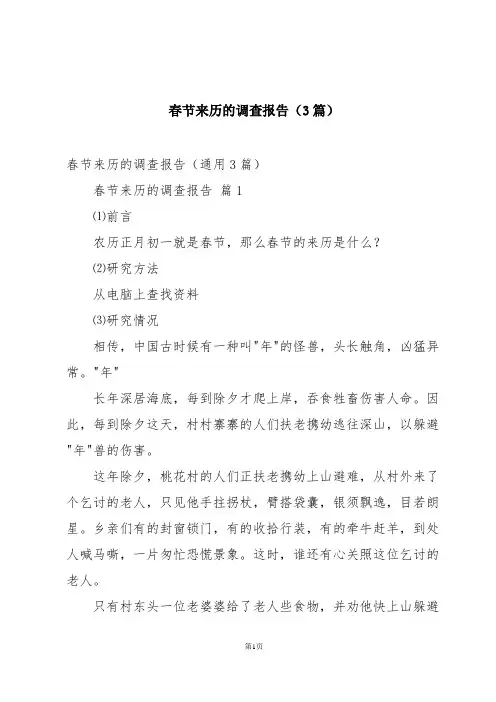 春节来历的调查报告（3篇）

春节来历的调查报告（通用3篇）

春节来历的调查报告 篇1

⑴前言

农历正月初一就是春节，那么春节的来历是什么？

⑵研究方法

从电脑上查找资料

⑶研究情况

相传，中国古时候有一种叫"年"的怪兽，头长触角，凶猛异常。"年"

长年深居海底，每到除夕才爬上岸，吞食牲畜伤害人命。因此，每到除夕这天，村村寨寨的人们扶老携幼逃往深山，以躲避"年"兽的伤害。

这年除夕，桃花村的人们正扶老携幼上山避难，从村外来了个乞讨的老人，只见他手拄拐杖，臂搭袋囊，银须飘逸，目若朗星。乡亲们有的封窗锁门，有的收拾行装，有的牵牛赶羊，到处人喊马嘶，一片匆忙恐慌景象。这时，谁还有心关照这位乞讨的老人。

只有村东头一位老婆婆给了老人些食物，并劝他快上山躲避

第1页